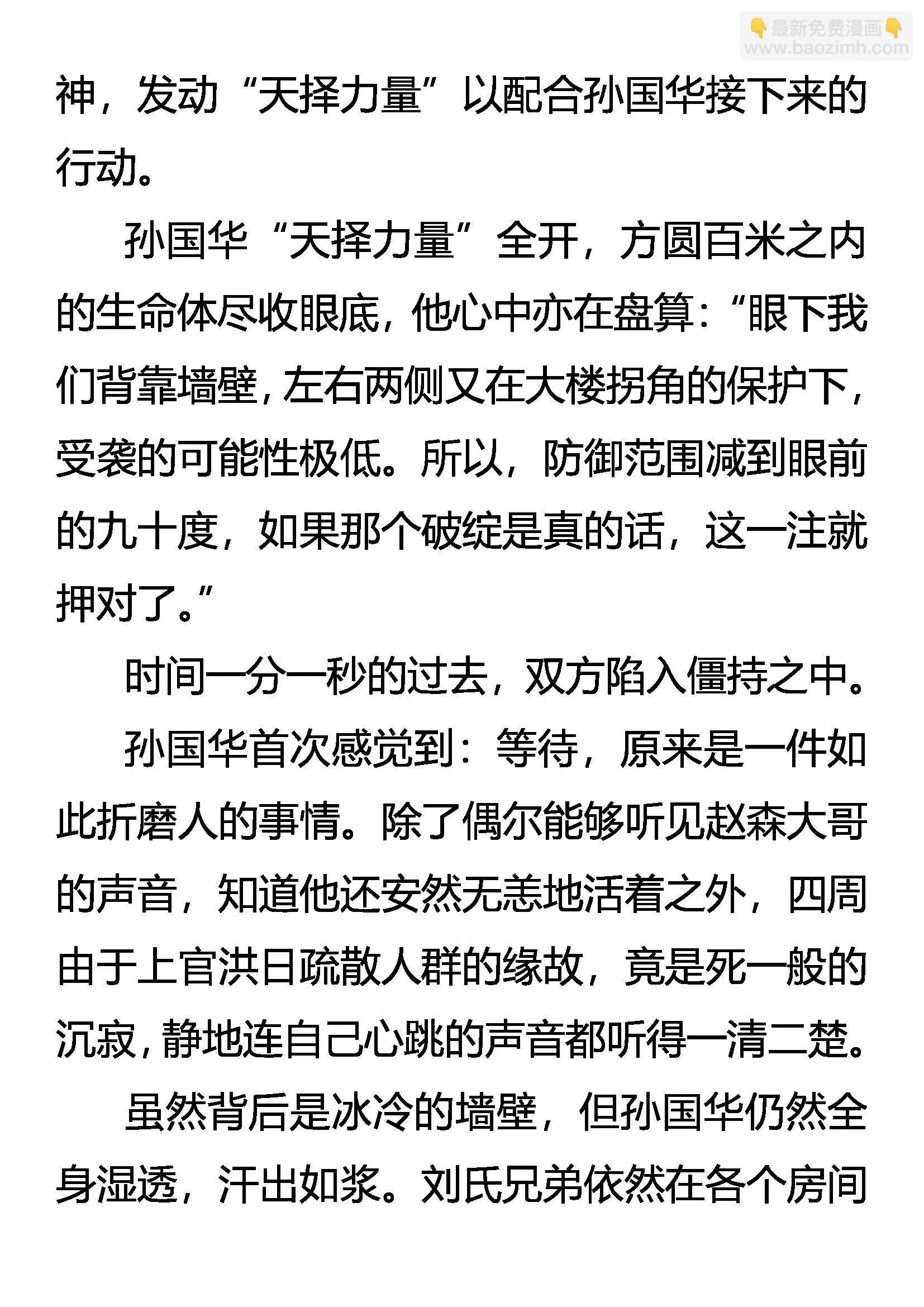 👇最新免费漫画👇
www.baozimh.com

神，发动“天择力量”以配合孙国华接下来的行动。

孙国华“天择力量”全开，方圆百米之内的生命体尽收眼底，他心中亦在盘算：“眼下我们背靠墙壁，左右两侧又在大楼拐角的保护下，受袭的可能性极低。所以，防御范围减到眼前的九十度，如果那个破绽是真的话，这一注就押对了。”

时间一分一秒的过去，双方陷入僵持之中。

孙国华首次感觉到：等待，原来是一件如此折磨人的事情。除了偶尔能够听见赵森大哥的声音，知道他还安然无恙地活着之外，四周由于上官洪日疏散人群的缘故，竟是死一般的沉寂，静地连自己心跳的声音都听得一清二楚。

虽然背后是冰冷的墙壁，但孙国华仍然全身湿透，汗出如浆。刘氏兄弟依然在各个房间